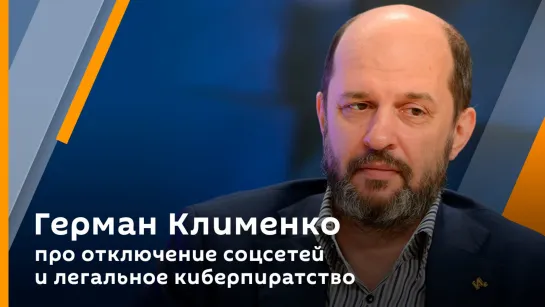 Герман Клименко
про отключение соцсетей
и легальное киберпиратство